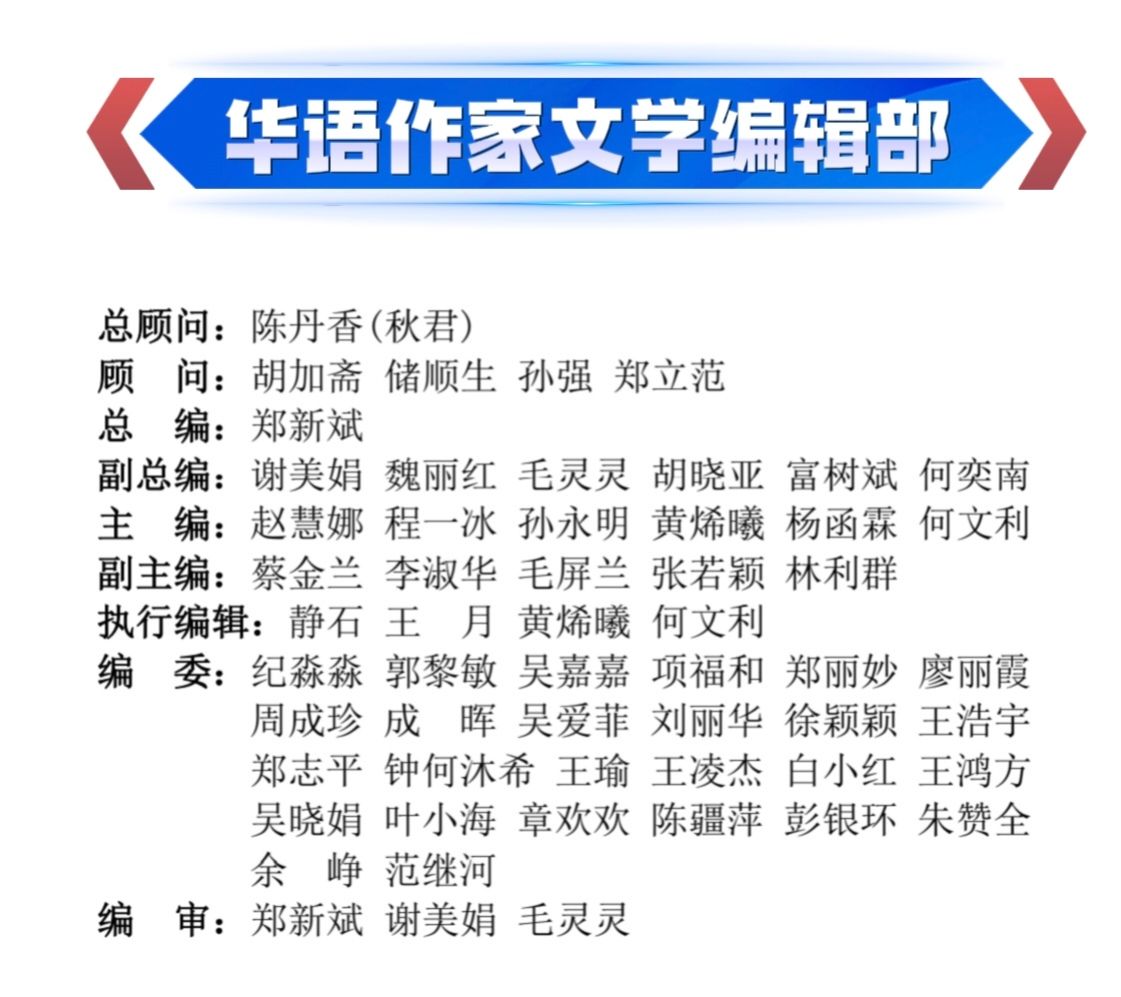 华语作家文学编辑部

总顾问：陈丹香(秋君)
顾 问：胡加斋 储顺生 孙强 郑立范
总 编：郑新斌
副总编：谢美娟 魏丽红 毛灵灵 胡晓亚 富树斌 何奕南
主 编：赵慧娜 程一冰 孙永明 黄烯曦 杨函霖 何文利
副主编：蔡金兰 李淑华 毛屏兰 张若颖 林利群
执行编辑：静石 王 月 黄烯曦 何文利
编 委：纪淼淼 郭黎敏 吴嘉嘉 项福和 郑丽妙 廖丽霞
周成珍 成 晖 吴爱菲 刘丽华 徐颖颖 王浩宇
郑志平 钟何沐希 王瑜 王凌杰 白小红 王鸿方
吴晓娟 叶小海 章欢欢 陈疆萍 彭银环 朱赞全
余 峥 范继河
编 审：郑新斌 谢美娟 毛灵灵